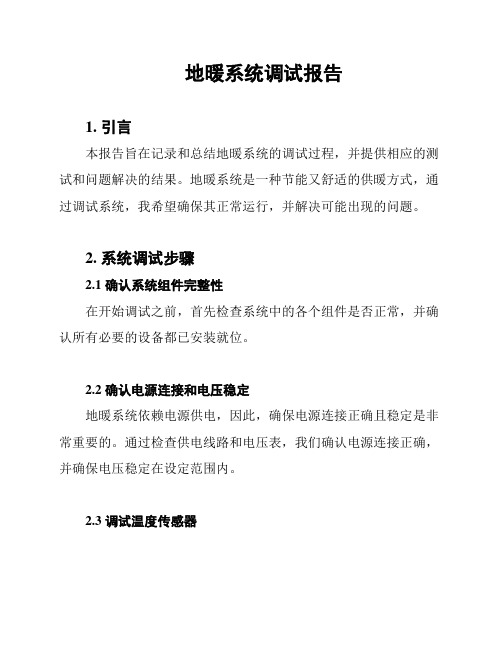 地暖系统调试报告

1. 引言

本报告旨在记录和总结地暖系统的调试过程，并提供相应的测试和问题解决的结果。地暖系统是一种节能又舒适的供暖方式，通过调试系统，我希望确保其正常运行，并解决可能出现的问题。

2. 系统调试步骤

2.1 确认系统组件完整性

在开始调试之前，首先检查系统中的各个组件是否正常，并确认所有必要的设备都已安装就位。

2.2 确认电源连接和电压稳定

地暖系统依赖电源供电，因此，确保电源连接正确且稳定是非常重要的。通过检查供电线路和电压表，我们确认电源连接正确，并确保电压稳定在设定范围内。

2.3 调试温度传感器